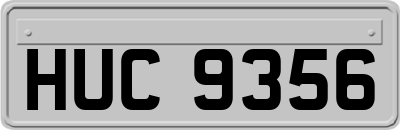 HUC 9356